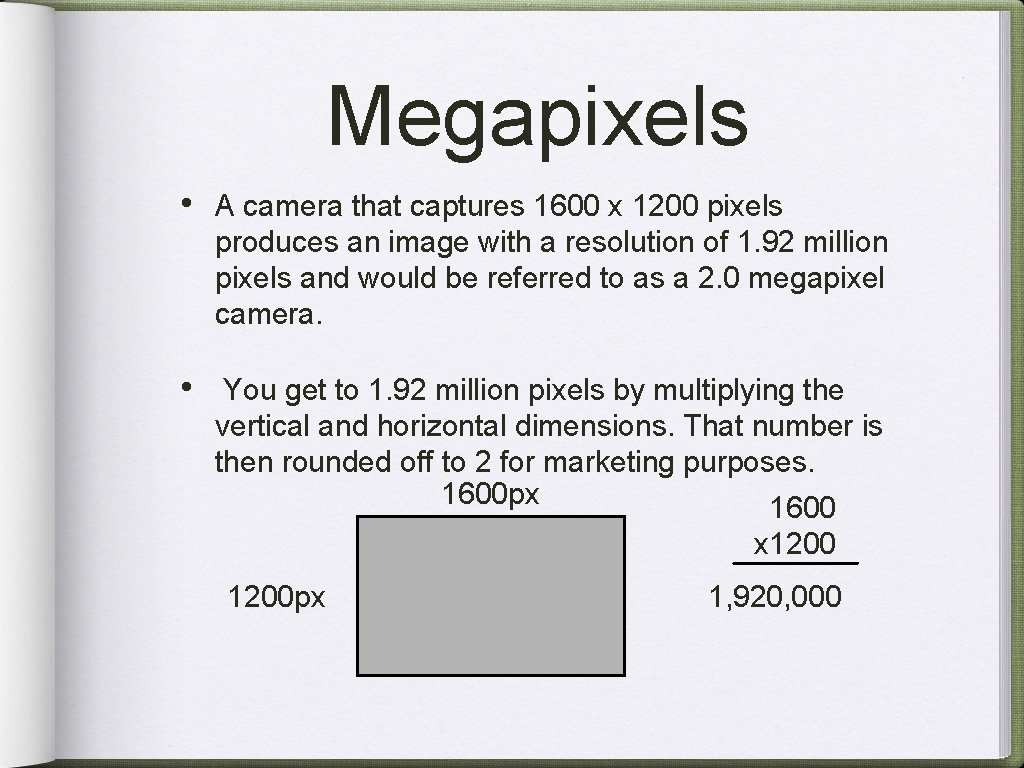 Megapixels

• A camera that captures 1600 x 1200 pixels produces an image with a resolution of 1.92 million pixels and would be referred to as a 2.0 megapixel camera.

• You get to 1.92 million pixels by multiplying the vertical and horizontal dimensions. That number is then rounded off to 2 for marketing purposes.

1600px

1200px

1600
x1200
1,920,000